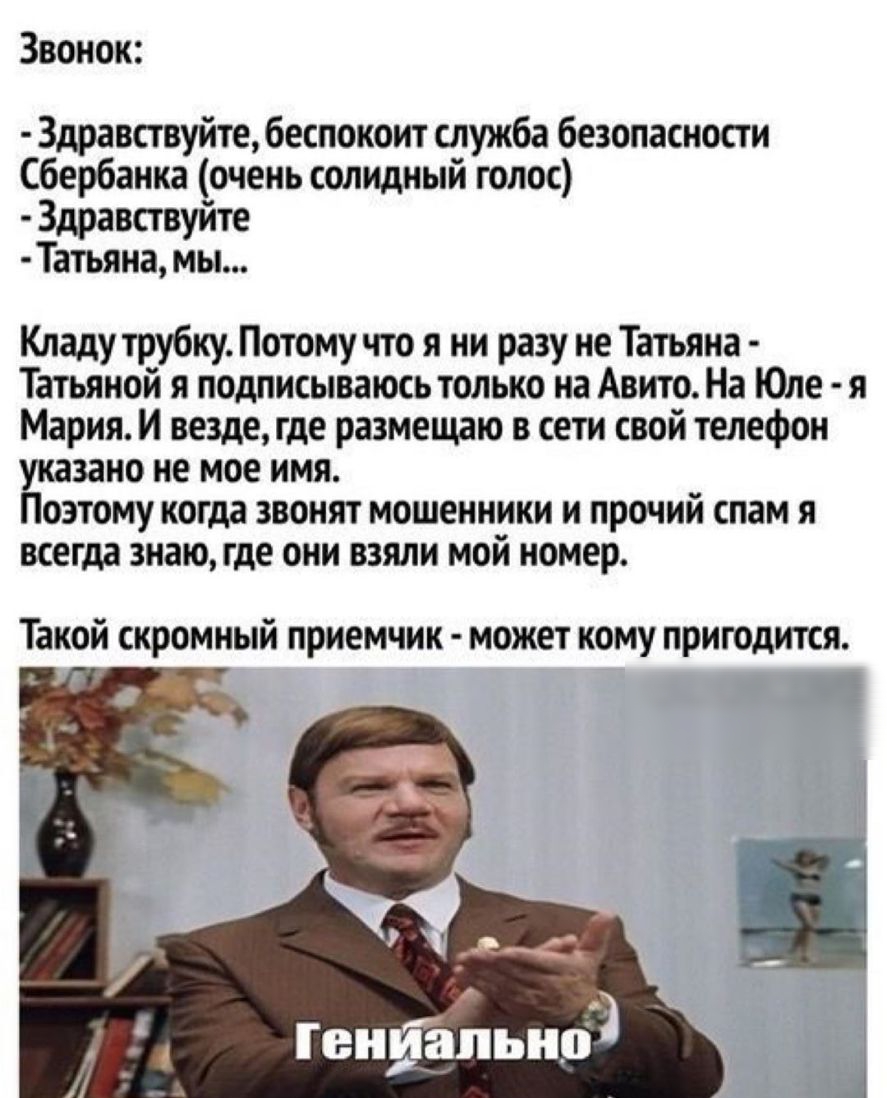 Звонок:

- Здравствуйте, беспокоит служба безопасности Сбербанка (очень солидный голос)
- Здравствуйте
- Татьяна, мы...

Кладу трубку. Потому что я ни разу не Татьяна - Татьяной я подписываюсь только на Авито. На Юле - я Мария. И везде, где размещаю в сети свой телефон указано не мое имя.
Поэтому когда звонят мошенники и прочий спам я всегда знаю, где они взяли мой номер.

Такой скромный приемчик - может кому пригодится.

Гениально